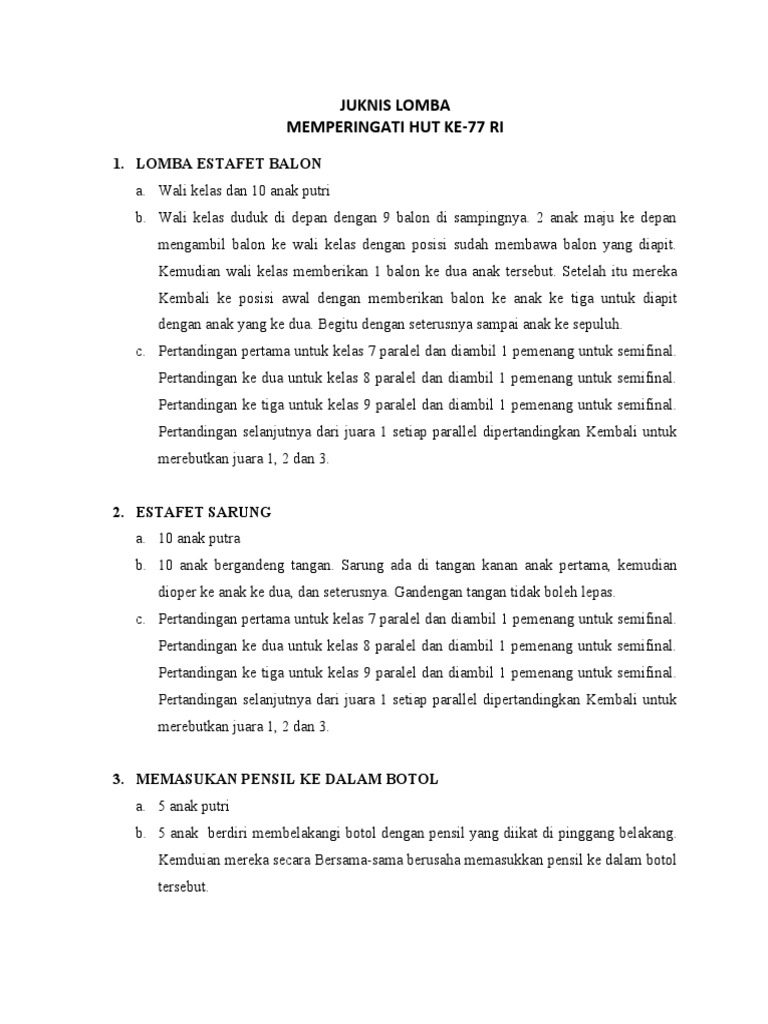 JUKNIS LOMBA
MEMPERINGATI HUT KE-77 RI

1. LOMBA ESTAFET BALON
a. Wali kelas dan 10 anak putri
b. Wali kelas duduk di depan dengan 9 balon di sampingnya. 2 anak maju ke depan mengambil balon ke wali kelas dengan posisi sudah membawa balon yang diapit. Kemudian wali kelas memberikan 1 balon ke dua anak tersebut. Setelah itu mereka Kembali ke posisi awal dengan memberikan balon ke anak ke tiga untuk diapit dengan anak yang ke dua. Begitu dengan seterusnya sampai anak ke sepuluh.
c. Pertandingan pertama untuk kelas 7 paralel dan diambil 1 pemenang untuk semifinal. Pertandingan ke dua untuk kelas 8 paralel dan diambil 1 pemenang untuk semifinal. Pertandingan ke tiga untuk kelas 9 paralel dan diambil 1 pemenang untuk semifinal. Pertandingan selanjutnya dari juara 1 setiap parallel dipertandingkan Kembali untuk merebutkan juara 1, 2 dan 3.

2. ESTAFET SARUNG
a. 10 anak putra
b. 10 anak bergandeng tangan. Sarung ada di tangan kanan anak pertama, kemudian dioper ke anak ke dua, dan seterusnya. Gandengan tangan tidak boleh lepas.
c. Pertandingan pertama untuk kelas 7 paralel dan diambil 1 pemenang untuk semifinal. Pertandingan ke dua untuk kelas 8 paralel dan diambil 1 pemenang untuk semifinal. Pertandingan ke tiga untuk kelas 9 paralel dan diambil 1 pemenang untuk semifinal. Pertandingan selanjutnya dari juara 1 setiap parallel dipertandingkan Kembali untuk merebutkan juara 1, 2 dan 3.

3. MEMASUKAN PENSIL KE DALAM BOTOL
a. 5 anak putri
b. 5 anak berdiri membelakangi botol dengan pensil yang diikat di pinggang belakang. Kemduian mereka secara Bersama-sama berusaha memasukkan pensil ke dalam botol tersebut.